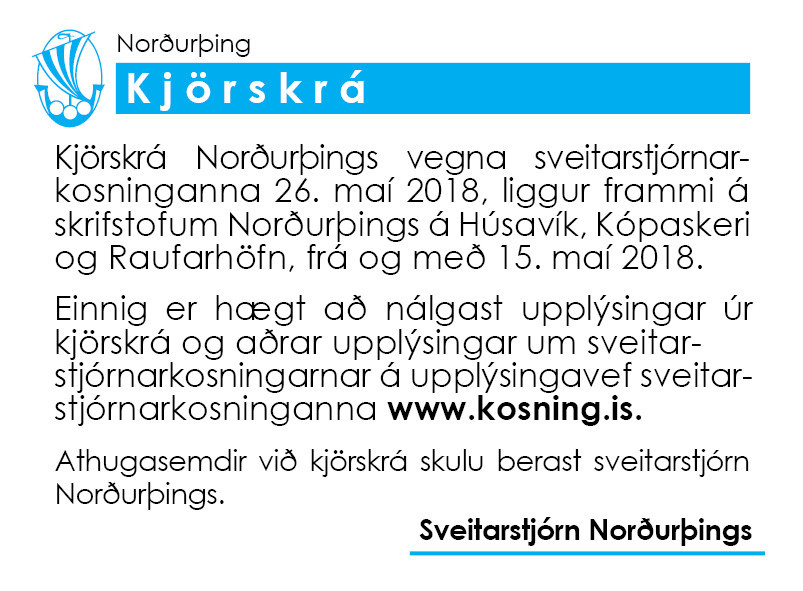 Norðurþing

Kjörskrá

Kjörskrá Norðurþings vegna sveitarstjórnarkosninganna 26. maí 2018, liggur frammi á skrifstofum Norðurþings á Húsavík, Kópaskeri og Raufarhöfn, frá og með 15. maí 2018.

Einnig er hægt að nálgast upplýsingar úr kjörskrá og aðrar upplýsingar um sveitarstjórnarkosningarnar á upplýsingavef sveitarstjórnarkosninganna www.kosning.is.

Athugasemdir við kjörskrá skulu berast sveitarstjórn Norðurþings.

Sveitarstjórn Norðurþings